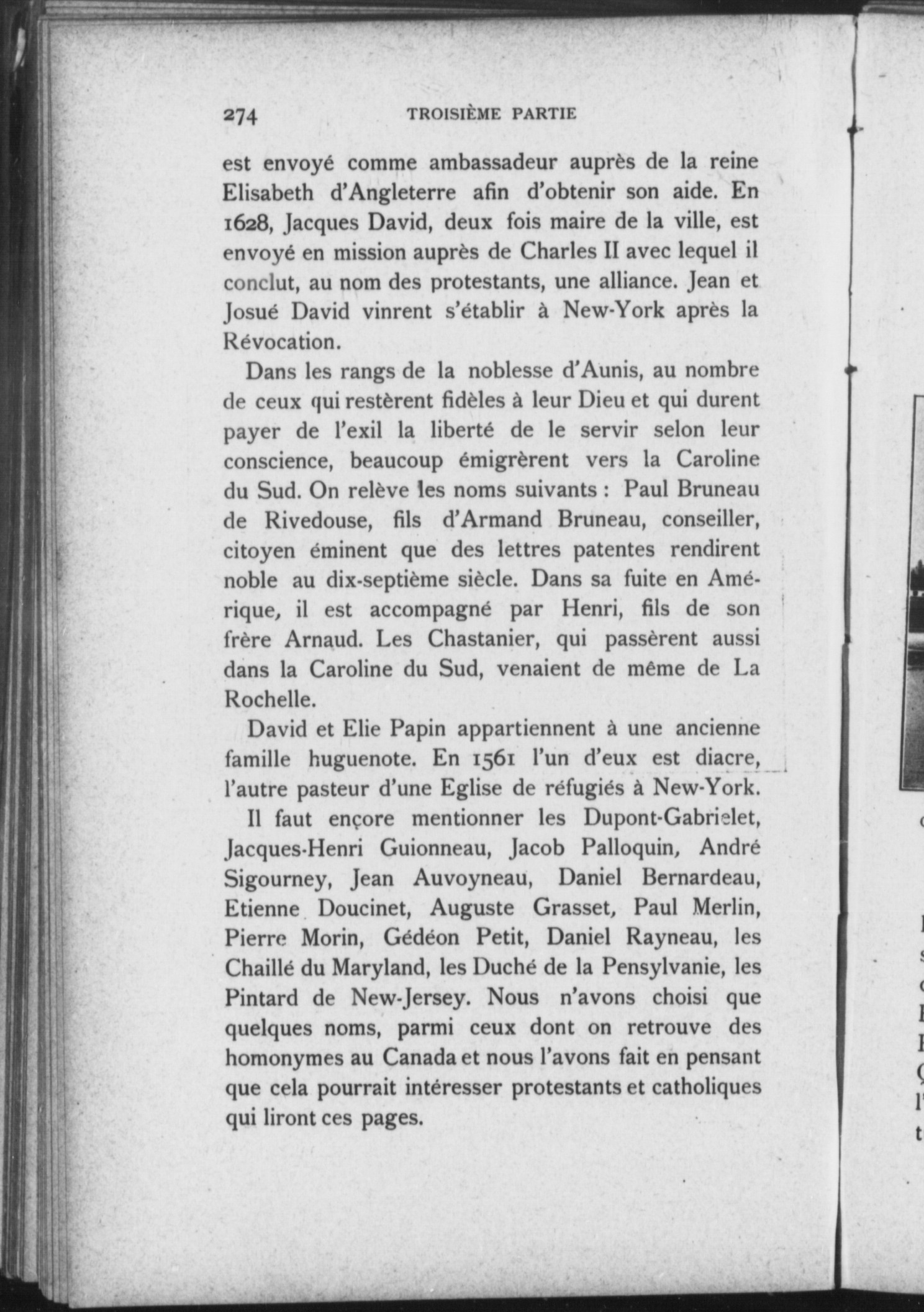 274 TROISIÈME PARTIE

est envoyé comme ambassadeur auprès de la reine Elisabeth d'Angleterre afin d'obtenir son aide. En 1628, Jacques David, deux fois maire de la ville, est envoyé en mission auprès de Charles II avec lequel il conclut, au nom des protestants, une alliance. Jean et Josué David vinrent s'établir à New-York après la Révocation.

Dans les rangs de la noblesse d'Aunis, au nombre de ceux qui restèrent fidèles à leur Dieu et qui durent payer de l'exil la liberté de le servir selon leur conscience, beaucoup émigrèrent vers la Caroline du Sud. On relève les noms suivants : Paul Bruneau de Rivedouse, fils d'Armand Bruneau, conseiller, citoyen éminent que des lettres patentes rendirent noble au dix-septième siècle. Dans sa fuite en Amérique, il est accompagné par Henri, fils de son frère Arnaud. Les Chastanier, qui passèrent aussi dans la Caroline du Sud, venaient de même de La Rochelle.

David et Elie Papin appartiennent à une ancienne famille huguenote. En 1561 l'un d'eux est diacre, l'autre pasteur d'une Eglise de réfugiés à New-York.

Il faut encore mentionner les Dupont-Gabrielet, Jacques-Henri Guionneau, Jacob Palloquin, André Sigourney, Jean Auvoyneau, Daniel Bernardeau, Etienne Doucinet, Auguste Grasset, Paul Merlin, Pierre Morin, Gédéon Petit, Daniel Rayneau, les Chaillé du Maryland, les Duché de la Pensylvanie, les Pintard de New-Jersey. Nous n'avons choisi que quelques noms, parmi ceux dont on retrouve des homonymes au Canada et nous l'avons fait en pensant que cela pourrait intéresser protestants et catholiques qui liront ces pages.